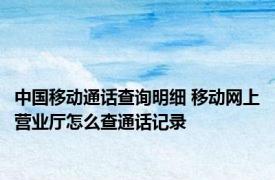 中国移动通话查询明细 移动网上营业厅怎么查通话记录